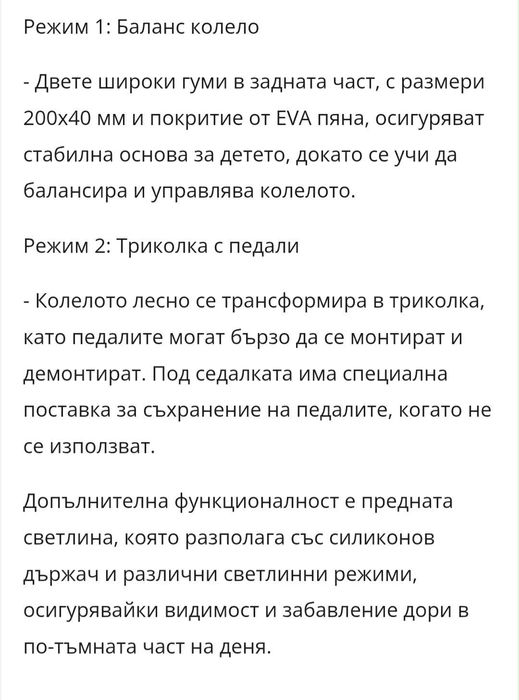 Режим 1: Баланс колело

- Двете широки гуми в задната част, с размери 200x40 мм и покритие от EVA пяна, осигуряват стабилна основа за детето, докато се учи да балансира и управлява колелото.

Режим 2: Триколка с педали

- Колелото лесно се трансформира в триколка, като педалите могат бързо да се монтират и демонтират. Под седалката има специална поставка за съхранение на педалите, когато не се използват.

Допълнителна функционалност е предната светлина, която разполага със силиконов държач и различни светлинни режими, осигурявайки видимост и забавление дори в по-тъмната част на деня.